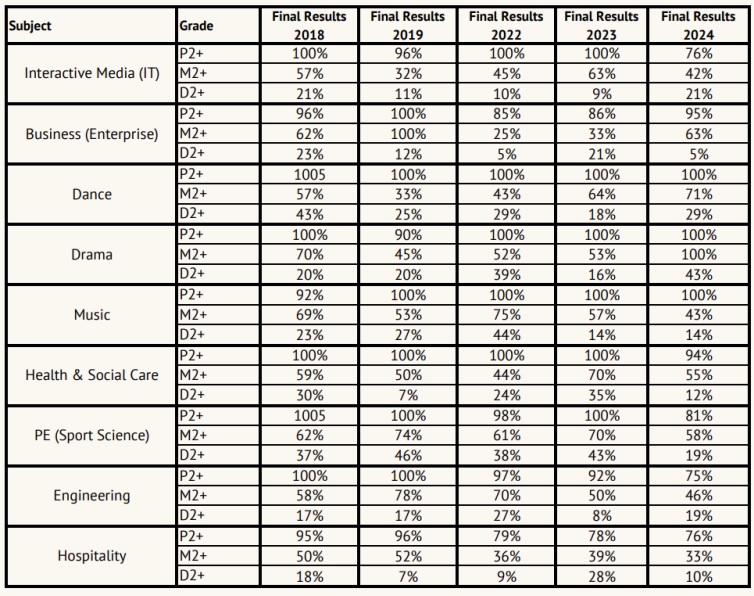 | Subject | Grade | Final Results 2018 | Final Results 2019 | Final Results 2022 | Final Results 2023 | Final Results 2024 |
|---|---|---|---|---|---|---|
| Interactive Media (IT) | P2+ | 100% | 96% | 100% | 100% | 76% |
| | M2+ | 57% | 32% | 45% | 63% | 42% |
| | D2+ | 21% | 11% | 10% | 9% | 21% |
| Business (Enterprise) | P2+ | 96% | 100% | 85% | 86% | 95% |
| | M2+ | 62% | 100% | 25% | 33% | 63% |
| | D2+ | 23% | 12% | 5% | 21% | 5% |
| Dance | P2+ | 1005 | 100% | 100% | 100% | 100% |
| | M2+ | 57% | 33% | 43% | 64% | 71% |
| | D2+ | 43% | 25% | 29% | 18% | 29% |
| Drama | P2+ | 100% | 90% | 100% | 100% | 100% |
| | M2+ | 70% | 45% | 52% | 53% | 100% |
| | D2+ | 20% | 20% | 39% | 16% | 43% |
| Music | P2+ | 92% | 100% | 100% | 100% | 100% |
| | M2+ | 69% | 53% | 75% | 57% | 43% |
| | D2+ | 23% | 27% | 44% | 14% | 14% |
| Health & Social Care | P2+ | 100% | 100% | 100% | 100% | 94% |
| | M2+ | 59% | 50% | 44% | 70% | 55% |
| | D2+ | 30% | 7% | 24% | 35% | 12% |
| PE (Sport Science) | P2+ | 1005 | 100% | 98% | 100% | 81% |
| | M2+ | 62% | 74% | 61% | 70% | 58% |
| | D2+ | 37% | 46% | 38% | 43% | 19% |
| Engineering | P2+ | 100% | 100% | 97% | 92% | 75% |
| | M2+ | 58% | 78% | 70% | 50% | 46% |
| | D2+ | 17% | 17% | 27% | 8% | 19% |
| Hospitality | P2+ | 95% | 96% | 79% | 78% | 76% |
| | M2+ | 50% | 52% | 36% | 39% | 33% |
| | D2+ | 18% | 7% | 9% | 28% | 10% |